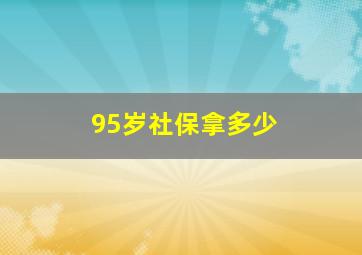 95岁社保拿多少